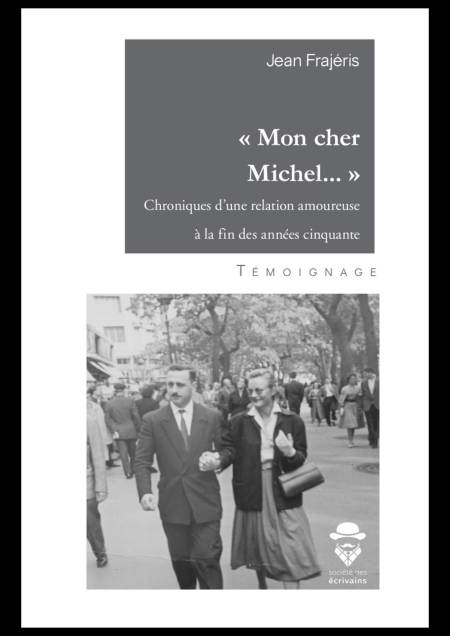 Jean Frajéris

« Mon cher Michel... »

Chroniques d'une relation amoureuse à la fin des années cinquante

TÉMOIGNAGE

société des écrivains